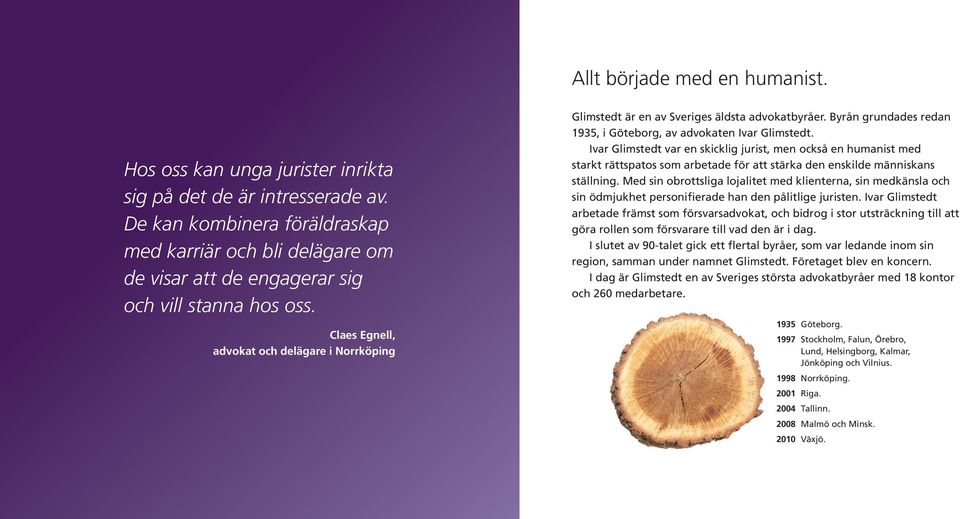 Hos oss kan unga jurister inrikta sig på det de är intresserade av. De kan kombinera föräldraskap med karriär och bli delägare om de visar att de engagerar sig och vill stanna hos oss.

Claes Egnell,
advokat och delägare i Norrköping

Allt började med en humanist.

Glimstedt är en av Sveriges äldsta advokatbyråer. Byrån grundades redan 1935, i Göteborg, av advokaten Ivar Glimstedt.

Ivar Glimstedt var en skicklig jurist, men också en humanist med starkt rättspatos som arbetade för att stärka den enskilde människans ställning. Med sin obrottsliga lojalitet med klienterna, sin medkänsla och sin ödmjukhet personifierade han den pålitlige juristen. Ivar Glimstedt arbetade främst som försvarsadvokat, och bidrog i stor utsträckning till att göra rollen som försvarare till vad den är i dag.

I slutet av 90-talet gick ett flertal byråer, som var ledande inom sin region, samman under namnet Glimstedt. Företaget blev en koncern.

I dag är Glimstedt en av Sveriges största advokatbyråer med 18 kontor och 260 medarbetare.

1935 Göteborg.
1997 Stockholm, Falun, Örebro, Lund, Helsingborg, Kalmar, Jönköping och Vilnius.
1998 Norrköping.
2001 Riga.
2004 Tallinn.
2008 Malmö och Minsk.
2010 Växjö.